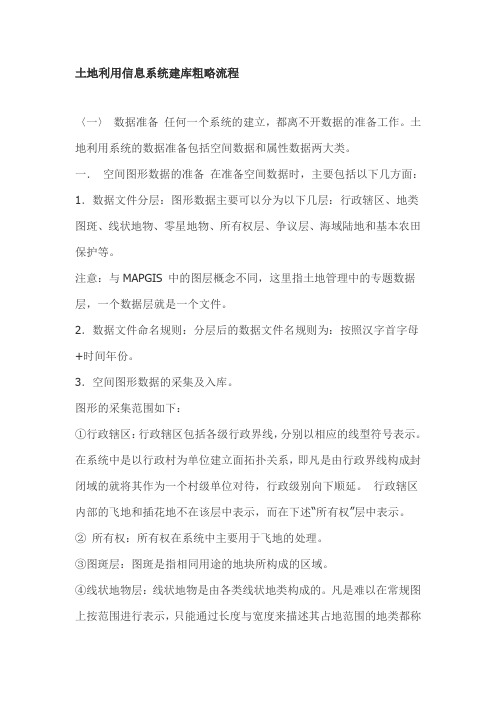 土地利用信息系统建库粗略流程

〈一〉 数据准备 任何一个系统的建立，都离不开数据的准备工作。土地利用系统的数据准备包括空间数据和属性数据两大类。

一． 空间图形数据的准备 在准备空间数据时，主要包括以下几方面：

1．数据文件分层：图形数据主要可以分为以下几层：行政辖区、地类图斑、线状地物、零星地物、所有权层、争议层、海域陆地和基本农田保护等。

注意：与 MAPGIS 中的图层概念不同，这里指土地管理中的专题数据层，一个数据层就是一个文件。

2．数据文件命名规则：分层后的数据文件名规则为：按照汉字首字母+时间年份。

3．空间图形数据的采集及入库。

图形的采集范围如下：

①行政辖区：行政辖区包括各级行政界线，分别以相应的线型符号表示。在系统中是以行政村为单位建立面拓扑关系，即凡是由行政界线构成封闭域的就将其作为一个村级单位对待，行政级别向下顺延。 行政辖区内部的飞地和插花地不在该层中表示，而在下述“所有权”层中表示。

② 所有权：所有权在系统中主要用于飞地的处理。

③图斑层：图斑是指相同用途的地块所构成的区域。

④线状地物层：线状地物是由各类线状地类构成的。凡是难以在常规图上按范围进行表示，只能通过长度与宽度来描述其占地范围的地类都称